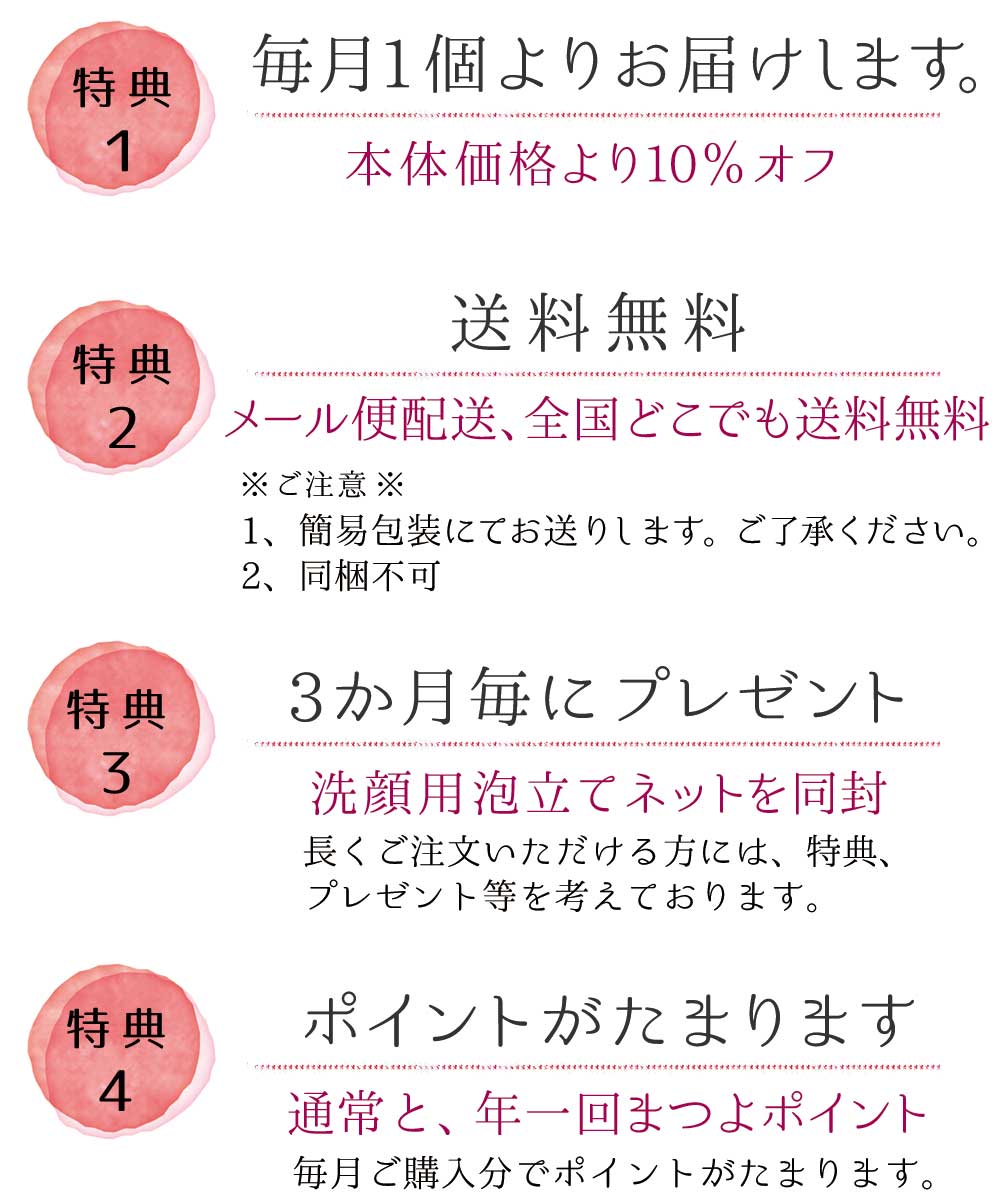 特典
1

毎月1個よりお届けします。

本体価格より10%オフ

特典
2

送料無料

メール便配送、全国どこでも送料無料

※ご注意※
1、簡易包装にてお送りします。ご了承ください。
2、同梱不可

特典
3

3か月毎にプレゼント

洗顔用泡立てネットを同封

長くご注文いただける方には、特典、プレゼント等を考えております。

特典
4

ポイントがたまります

通常と、年一回まつよポイント

毎月ご購入分でポイントがたまります。